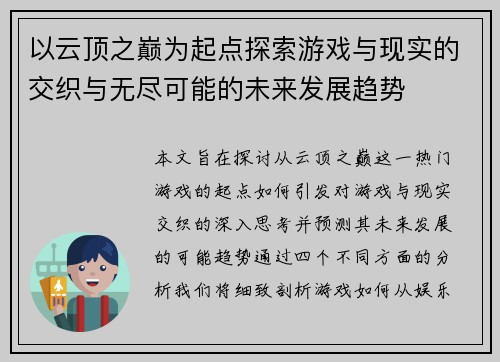 以云顶之巅为起点探索游戏与现实的交织与无尽可能的未来发展趋势

本文旨在探讨从云顶之巅这一热门游戏的起点如何引发对游戏与现实交织的深入思考并预测其未来发展的可能趋势通过四个不同方面的分析我们将细致剖析游戏如何从娱乐